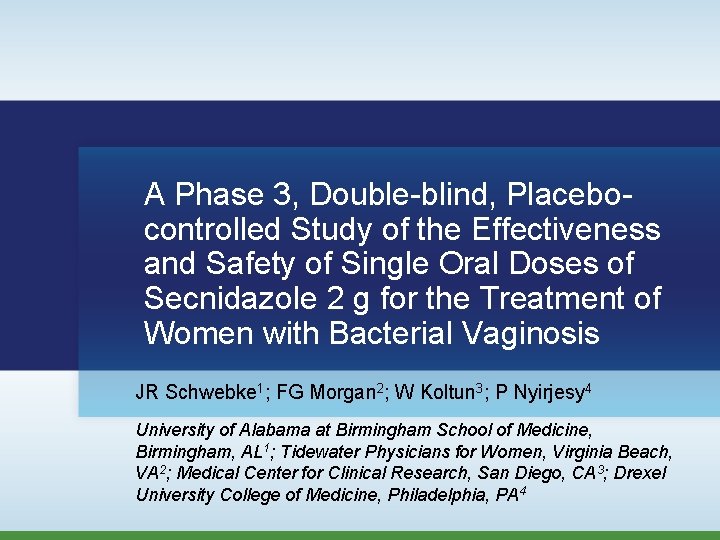 A Phase 3, Double-blind, Placebo-controlled Study of the Effectiveness and Safety of Single Oral Doses of Secnidazole 2 g for the Treatment of Women with Bacterial Vaginosis

JR Schwebke$^{1}$; FG Morgan$^{2}$; W Koltun$^{3}$; P Nyirjesy$^{4}$

University of Alabama at Birmingham School of Medicine, Birmingham, AL$^{1}$; Tidewater Physicians for Women, Virginia Beach, VA$^{2}$; Medical Center for Clinical Research, San Diego, CA$^{3}$; Drexel University College of Medicine, Philadelphia, PA$^{4}$